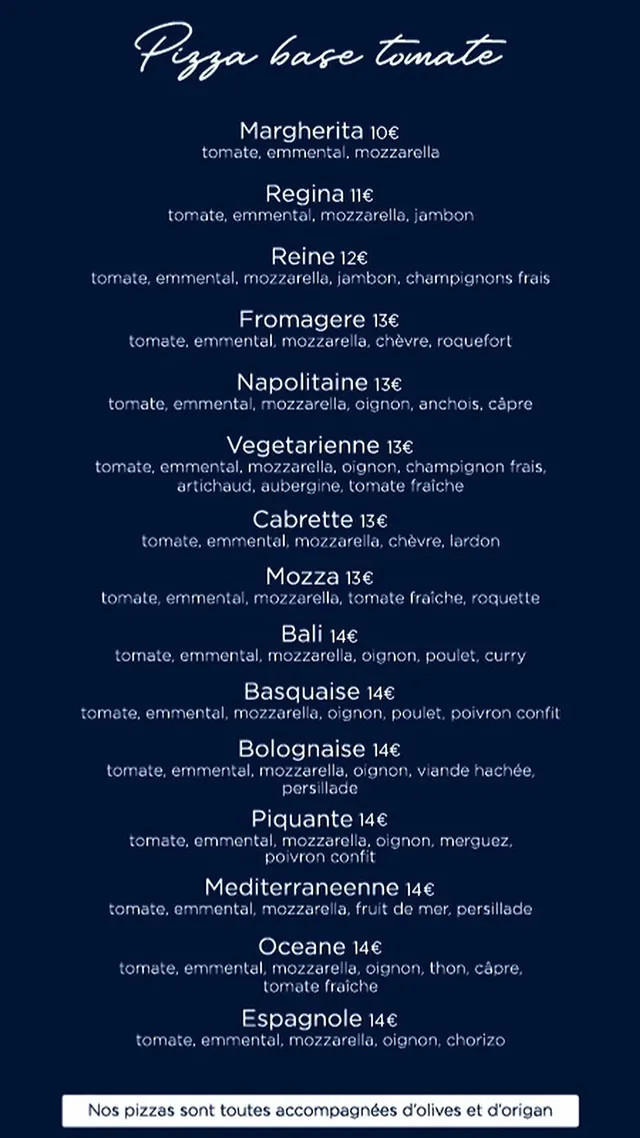 Pizza base tomate

Margherita 10€
tomate, emmental, mozzarella

Regina 11€
tomate, emmental, mozzarella, jambon

Reine 12€
tomate, emmental, mozzarella, jambon, champignons frais

Fromagere 13€
tomate, emmental, mozzarella, chèvre, roquefort

Napolitaine 13€
tomate, emmental, mozzarella, oignon, anchois, câpre

Vegetarienne 13€
tomate, emmental, mozzarella, oignon, champignon frais, artichaud, aubergine, tomate fraîche

Cabrette 13€
tomate, emmental, mozzarella, chèvre, lardon

Mozza 13€
tomate, emmental, mozzarella, tomate fraîche, roquette

Bali 14€
tomate, emmental, mozzarella, oignon, poulet, curry

Basquaise 14€
tomate, emmental, mozzarella, oignon, poulet, poivron confit

Bolognaise 14€
tomate, emmental, mozzarella, oignon, viande hachée, persillade

Piquante 14€
tomate, emmental, mozzarella, oignon, merguez, poivron confit

Mediterraneenne 14€
tomate, emmental, mozzarella, fruit de mer, persillade

Oceane 14€
tomate, emmental, mozzarella, oignon, thon, câpre, tomate fraîche

Espagnole 14€
tomate, emmental, mozzarella, oignon, chorizo

Nos pizzas sont toutes accompagnées d'olives et d'origan